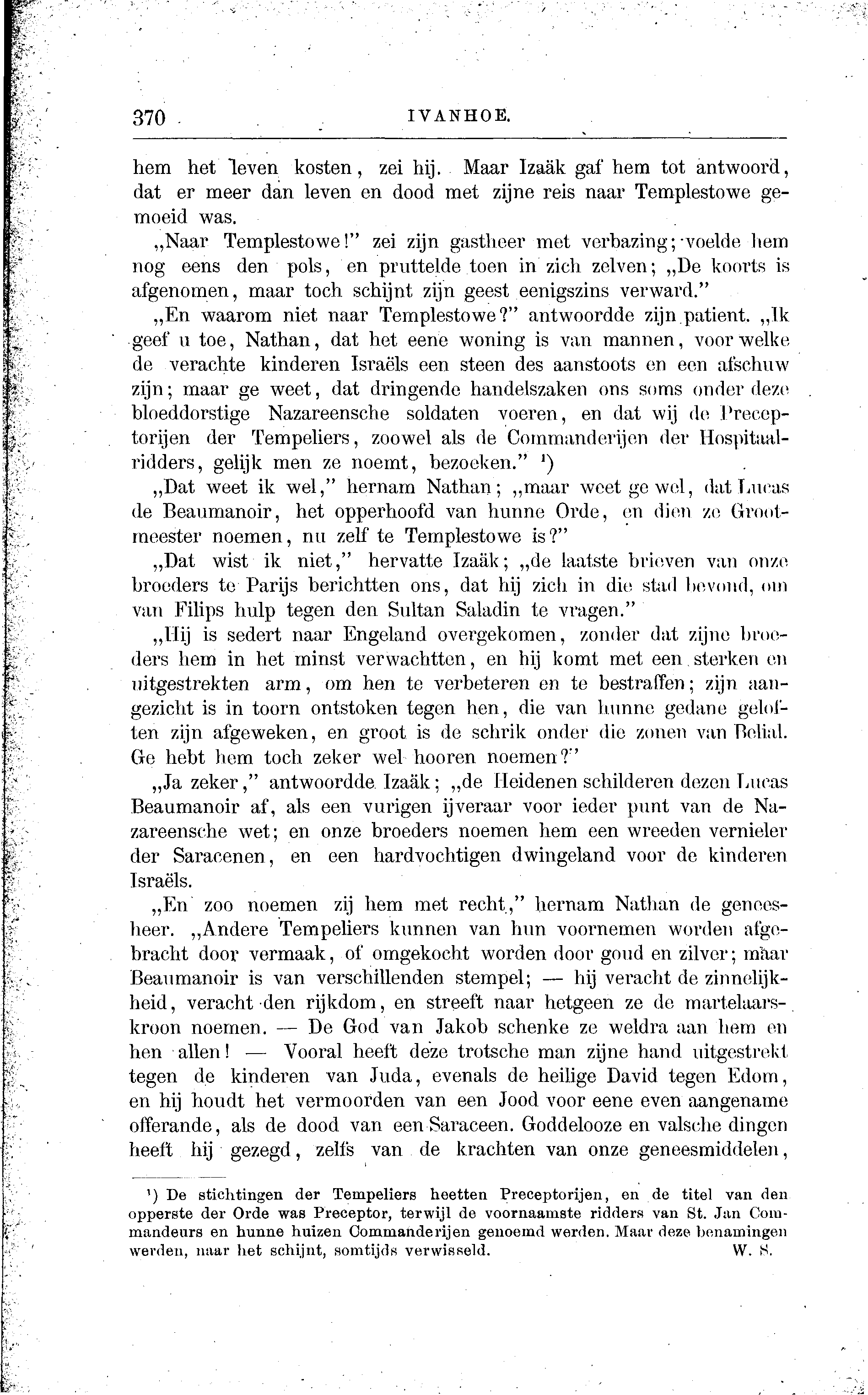 370 IVANHOE.

hem het leven kosten, zei hij. Maar Izaäk gaf hem tot antwoord, dat er meer dan leven en dood met zijne reis naar Templestowe gemoeid was.

„Naar Templestowe!" zei zijn gastheer met verbazing; voelde hem nog eens den pols, en pruttelde toen in zich zelven; „De koorts is afgenomen, maar toch schijnt zijn geest eenigszins verward."

„En waarom niet naar Templestowe?" antwoordde zijn patient. „Ik geef u toe, Nathan, dat het eene woning is van mannen, voor welke de verachte kinderen Israëls een steen des aanstoots en een afschuw zijn; maar ge weet, dat dringende handelszaken ons soms onder deze bloeddorstige Nazareensche soldaten voeren, en dat wij de Preceptorijen der Tempeliers, zoowel als de Commanderijen der Hospitaalridders, gelijk men ze noemt, bezoeken." ¹)

„Dat weet ik wel," hernam Nathan; „maar weet ge wel, dat Lucas de Beaumanoir, het opperhoofd van hunne Orde, en dien ze Grootmeester noemen, nu zelf te Templestowe is?"

„Dat wist ik niet," hervatte Izaäk; „de laatste brieven van onze broeders te Parijs berichtten ons, dat hij zich in die stad bevond, om van Filips hulp tegen den Sultan Saladin te vragen."

„Hij is sedert naar Engeland overgekomen, zonder dat zijne broeders hem in het minst verwachtten, en hij komt met een sterken en uitgestrekten arm, om hen te verbeteren en te bestraffen; zijn aangezicht is in toorn ontstoken tegen hen, die van hunne gedane geloften zijn afgeweken, en groot is de schrik onder die zonen van Belial. Ge hebt hem toch zeker wel hooren noemen?"

„Ja zeker," antwoordde Izaäk; „de Heidenen schilderen dezen Lucas Beaumanoir af, als een vurigen ijveraar voor ieder punt van de Nazareensche wet; en onze broeders noemen hem een wreeden vernieler der Saracenen, en een hardvochtigen dwingeland voor de kinderen Israëls.

„En zoo noemen zij hem met recht," hernam Nathan de geneesheer. „Andere Tempeliers kunnen van hun voornemen worden afgebracht door vermaak, of omgekocht worden door goud en zilver; maar Beaumanoir is van verschillenden stempel; — hij veracht de zinnelijkheid, veracht den rijkdom, en streeft naar hetgeen ze de martelaarskroon noemen. — De God van Jakob schenke ze weldra aan hem en hen allen! — Vooral heeft deze trotsche man zijne hand uitgestrekt tegen de kinderen van Juda, evenals de heilige David tegen Edom, en hij houdt het vermoorden van een Jood voor eene even aangename offerande, als de dood van een Saraceen. Goddelooze en valsche dingen heeft hij gezegd, zelfs van de krachten van onze geneesmiddelen,

¹) De stichtingen der Tempeliers heetten Preceptorijen, en de titel van den opperste der Orde was Preceptor, terwijl de voornaamste ridders van St. Jan Commandeurs en hunne huizen Commanderijen genoemd werden. Maar deze benamingen werden, naar het schijnt, somtijds verwisseld. W. S.